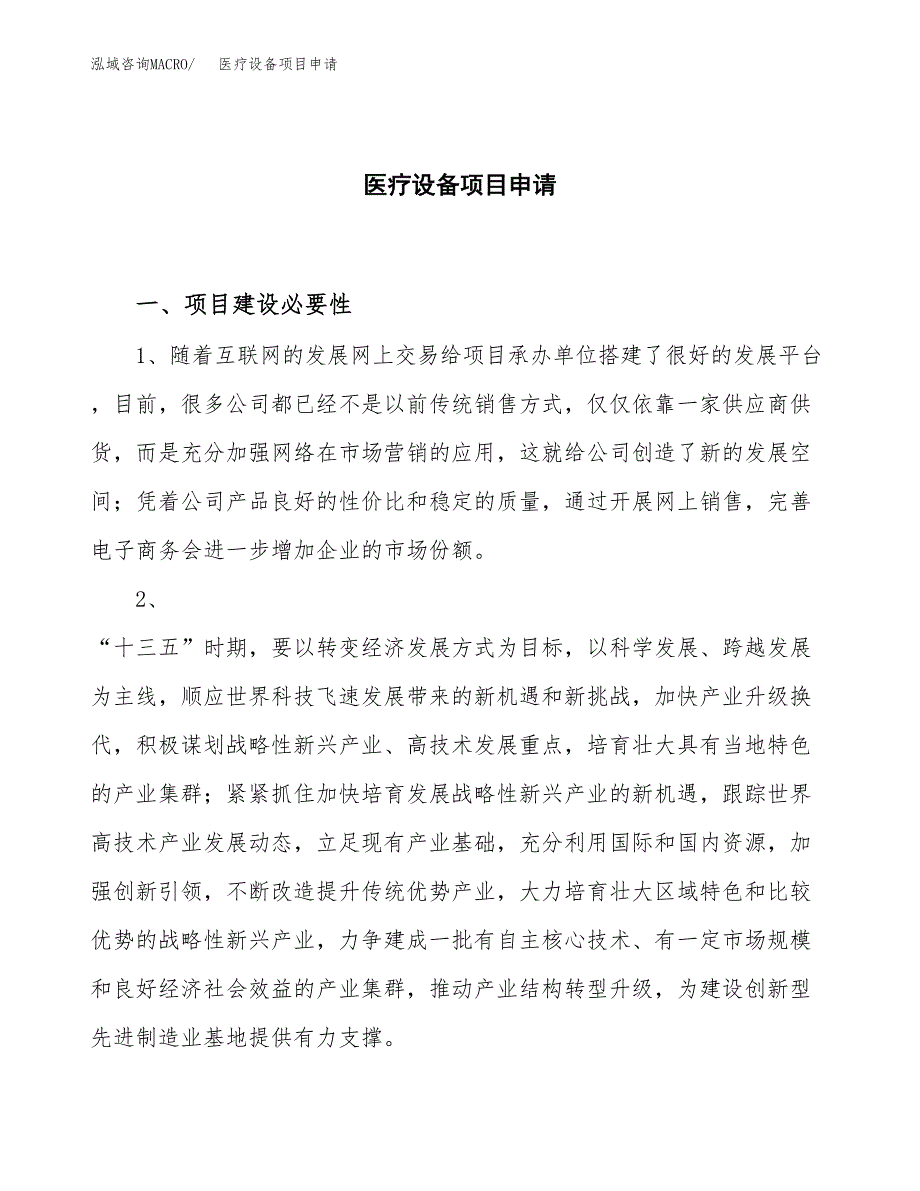 泓域咨询MACRO/ 医疗设备项目申请

医疗设备项目申请

一、项目建设必要性

1、随着互联网的发展网上交易给项目承办单位搭建了很好的发展平台，目前，很多公司都已经不是以前传统销售方式，仅仅依靠一家供应商供货，而是充分加强网络在市场营销的应用，这就给公司创造了新的发展空间；凭着公司产品良好的性价比和稳定的质量，通过开展网上销售，完善电子商务会进一步增加企业的市场份额。

2、

“十三五”时期，要以转变经济发展方式为目标，以科学发展、跨越发展为主线，顺应世界科技飞速发展带来的新机遇和新挑战，加快产业升级换代，积极谋划战略性新兴产业、高技术发展重点，培育壮大具有当地特色的产业集群；紧紧抓住加快培育发展战略性新兴产业的新机遇，跟踪世界高技术产业发展动态，立足现有产业基础，充分利用国际和国内资源，加强创新引领，不断改造提升传统优势产业，大力培育壮大区域特色和比较优势的战略性新兴产业，力争建成一批有自主核心技术、有一定市场规模和良好经济社会效益的产业集群，推动产业结构转型升级，为建设创新型先进制造业基地提供有力支撑。